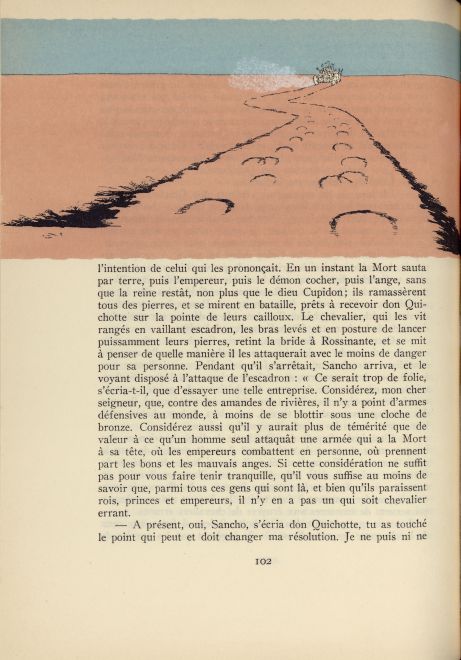 l'intention de celui qui les prononçait. En un instant la Mort sauta par terre, puis l'empereur, puis le démon cocher, puis l'ange, sans que la reine restât, non plus que le dieu Cupidon; ils ramassèrent tous des pierres, et se mirent en bataille, prêts à recevoir don Quichotte sur la pointe de leurs cailloux. Le chevalier, qui les vit rangés en vaillant escadron, les bras levés et en posture de lancer puissamment leurs pierres, retint la bride à Rossinante, et se mit à penser de quelle manière il les attaquerait avec le moins de danger pour sa personne. Pendant qu'il s'arrêtait, Sancho arriva, et le voyant disposé à l'attaque de l'escadron : « Ce serait trop de folie, s'écria-t-il, que d'essayer une telle entreprise. Considérez, mon cher seigneur, que, contre des amandes de rivières, il n'y a point d'armes défensives au monde, à moins de se blottir sous une cloche de bronze. Considérez aussi qu'il y aurait plus de témérité que de valeur à ce qu'un homme seul attaquât une armée qui a la Mort à sa tête, où les empereurs combattent en personne, où prennent part les bons et les mauvais anges. Si cette considération ne suffit pas pour vous faire tenir tranquille, qu'il vous suffise au moins de savoir que, parmi tous ces gens qui sont là, et bien qu'ils paraissent rois, princes et empereurs, il n'y en a pas un qui soit chevalier errant.

— A présent, oui, Sancho, s'écria don Quichotte, tu as touché le point qui peut et doit changer ma résolution. Je ne puis ni ne

102